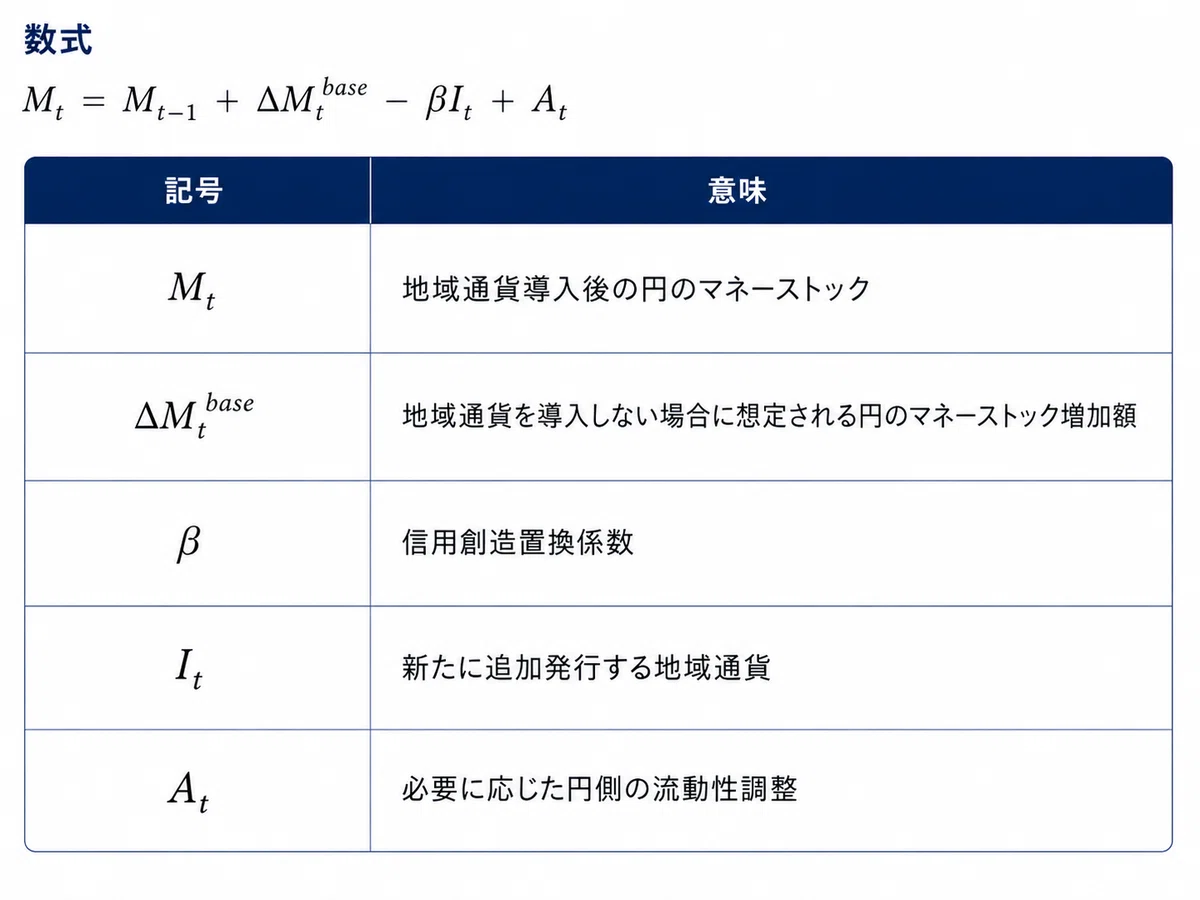 数式

$M_t = M_{t-1} + \Delta M_t^{base} - \beta I_t + A_t$

| 記号 | 意味 |
|---|---|
| $M_t$ | 地域通貨導入後の円のマネーストック |
| $\Delta M_t^{base}$ | 地域通貨を導入しない場合に想定される円のマネーストック増加額 |
| $\beta$ | 信用創造置換係数 |
| $I_t$ | 新たに追加発行する地域通貨 |
| $A_t$ | 必要に応じた円側の流動性調整 |